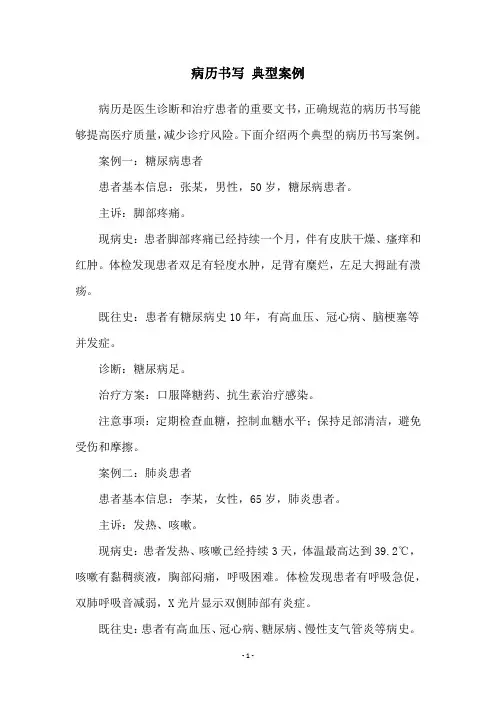 病历书写 典型案例

病历是医生诊断和治疗患者的重要文书，正确规范的病历书写能够提高医疗质量，减少诊疗风险。下面介绍两个典型的病历书写案例。

案例一：糖尿病患者

患者基本信息：张某，男性，50岁，糖尿病患者。

主诉：脚部疼痛。

现病史：患者脚部疼痛已经持续一个月，伴有皮肤干燥、瘙痒和红肿。体检发现患者双足有轻度水肿，足背有糜烂，左足大拇趾有溃疡。

既往史：患者有糖尿病史10年，有高血压、冠心病、脑梗塞等并发症。

诊断：糖尿病足。

治疗方案：口服降糖药、抗生素治疗感染。

注意事项：定期检查血糖，控制血糖水平；保持足部清洁，避免受伤和摩擦。

案例二：肺炎患者

患者基本信息：李某，女性，65岁，肺炎患者。

主诉：发热、咳嗽。

现病史：患者发热、咳嗽已经持续3天，体温最高达到39.2℃，咳嗽有黏稠痰液，胸部闷痛，呼吸困难。体检发现患者有呼吸急促，双肺呼吸音减弱，X光片显示双侧肺部有炎症。

既往史：患者有高血压、冠心病、糖尿病、慢性支气管炎等病史。

- 1 -